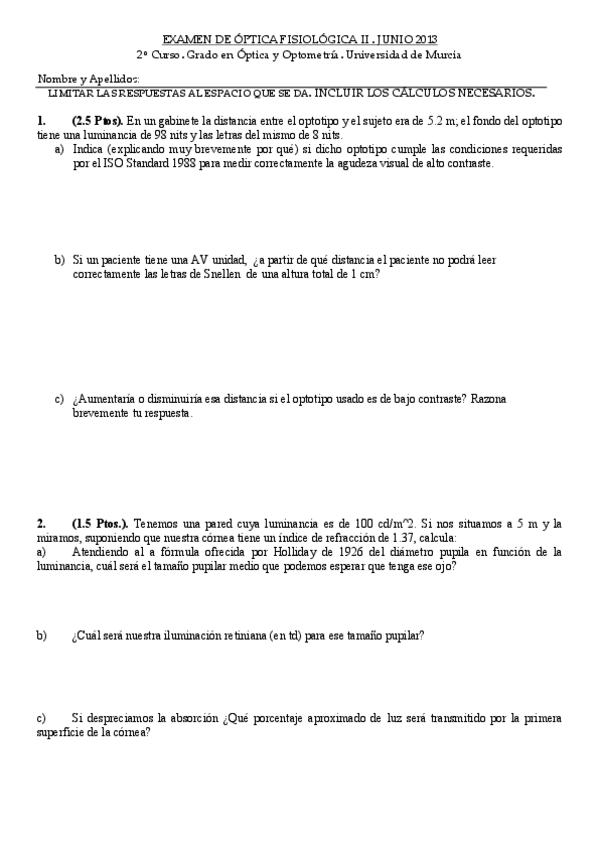 EXAMEN DE ÓPTICA FISIOLÓGICA II . JUNIO 2013
2º Curso . Grado en Óptica y Optometría . Universidad de Murcia

Nombre y Apellidos:
LIMITAR LAS RESPUESTAS AL ESPACIO QUE SE DA. INCLUIR LOS CÁLCULOS NECESARIOS.

1. (2.5 Ptos). En un gabinete la distancia entre el optotipo y el sujeto era de 5.2 m; el fondo del optotipo tiene una luminancia de 98 nits y las letras del mismo de 8 nits.
a) Indica (explicando muy brevemente por qué) si dicho optotipo cumple las condiciones requeridas por el ISO Standard 1988 para medir correctamente la agudeza visual de alto contraste.

b) Si un paciente tiene una AV unidad, ¿a partir de qué distancia el paciente no podrá leer correctamente las letras de Snellen de una altura total de 1 cm?

c) ¿Aumentaría o disminuiría esa distancia si el optotipo usado es de bajo contraste? Razona brevemente tu respuesta.

2. (1.5 Ptos.). Tenemos una pared cuya luminancia es de 100 cd/m^2. Si nos situamos a 5 m y la miramos, suponiendo que nuestra córnea tiene un índice de refracción de 1.37, calcula:
a) Atendiendo al a fórmula ofrecida por Holliday de 1926 del diámetro pupila en función de la luminancia, cuál será el tamaño pupilar medio que podemos esperar que tenga ese ojo?

b) ¿Cuál será nuestra iluminación retiniana (en td) para ese tamaño pupilar?

c) Si despreciamos la absorción ¿Qué porcentaje aproximado de luz será transmitido por la primera superficie de la córnea?